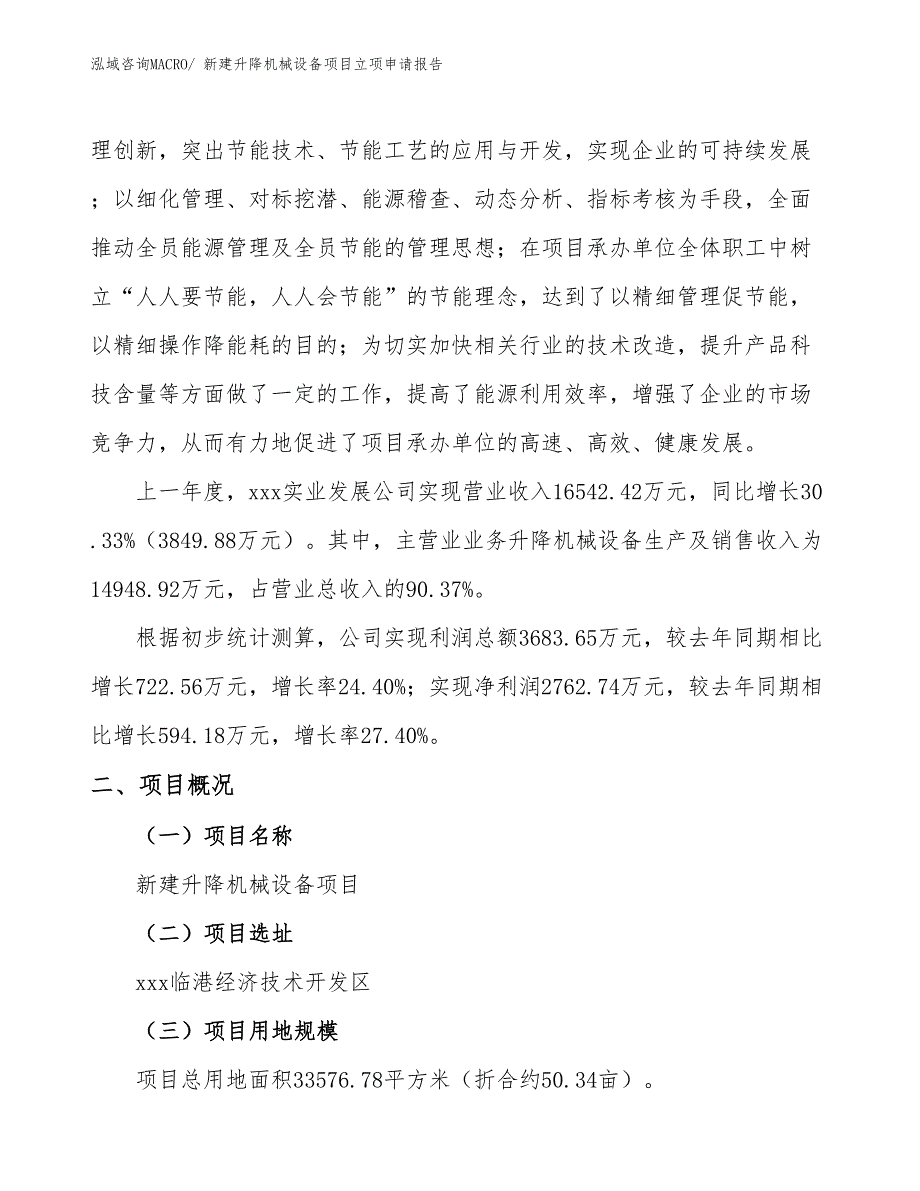 泓域咨询MACRO/ 新建升降机械设备项目立项申请报告

理创新，突出节能技术、节能工艺的应用与开发，实现企业的可持续发展；以细化管理、对标挖潜、能源稽查、动态分析、指标考核为手段，全面推动全员能源管理及全员节能的管理思想；在项目承办单位全体职工中树立“人人要节能，人人会节能”的节能理念，达到了以精细管理促节能，以精细操作降能耗的目的；为切实加快相关行业的技术改造，提升产品科技含量等方面做了一定的工作，提高了能源利用效率，增强了企业的市场竞争力，从而有力地促进了项目承办单位的高速、高效、健康发展。

上一年度，xxx实业发展公司实现营业收入16542.42万元，同比增长30.33%（3849.88万元）。其中，主营业业务升降机械设备生产及销售收入为14948.92万元，占营业总收入的90.37%。

根据初步统计测算，公司实现利润总额3683.65万元，较去年同期相比增长722.56万元，增长率24.40%；实现净利润2762.74万元，较去年同期相比增长594.18万元，增长率27.40%。

二、项目概况

（一）项目名称

新建升降机械设备项目

（二）项目选址

xxx临港经济技术开发区

（三）项目用地规模

项目总用地面积33576.78平方米（折合约50.34亩）。